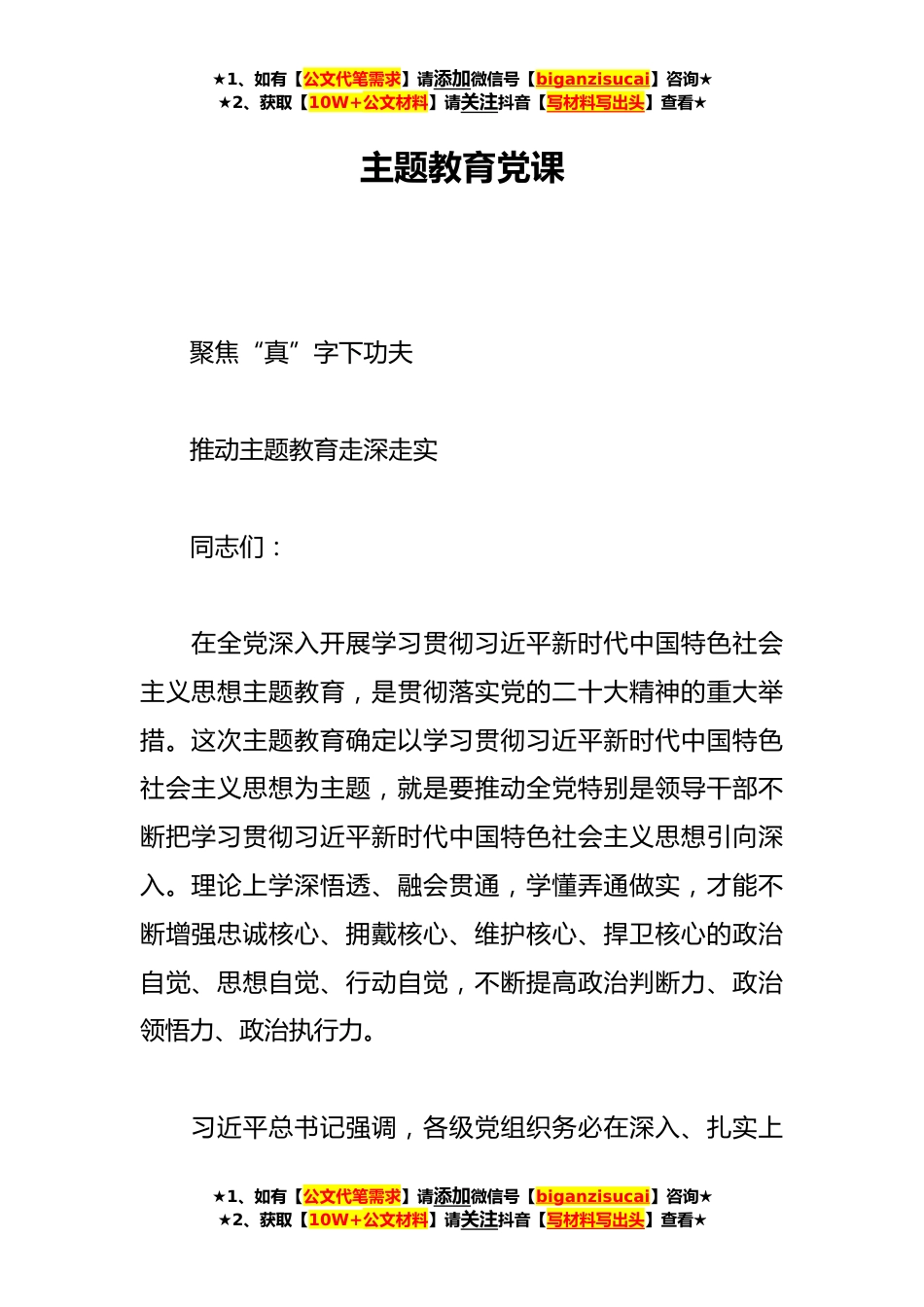 ★1、如有【公文代笔需求】请添加微信号【biganzisucai】咨询★
★2、获取【10W+公文材料】请关注抖音【写材料写出头】查看★

主题教育党课

聚焦“真”字下功夫

推动主题教育走深走实

同志们：

在全党深入开展学习贯彻习近平新时代中国特色社会主义思想主题教育，是贯彻落实党的二十大精神的重大举措。这次主题教育确定以学习贯彻习近平新时代中国特色社会主义思想为主题，就是要推动全党特别是领导干部不断把学习贯彻习近平新时代中国特色社会主义思想引向深入。理论上学深悟透、融会贯通，学懂弄通做实，才能不断增强忠诚核心、拥戴核心、维护核心、捍卫核心的政治自觉、思想自觉、行动自觉，不断提高政治判断力、政治领悟力、政治执行力。

习近平总书记强调，各级党组织务必在深入、扎实上

★1、如有【公文代笔需求】请添加微信号【biganzisucai】咨询★
★2、获取【10W+公文材料】请关注抖音【写材料写出头】查看★